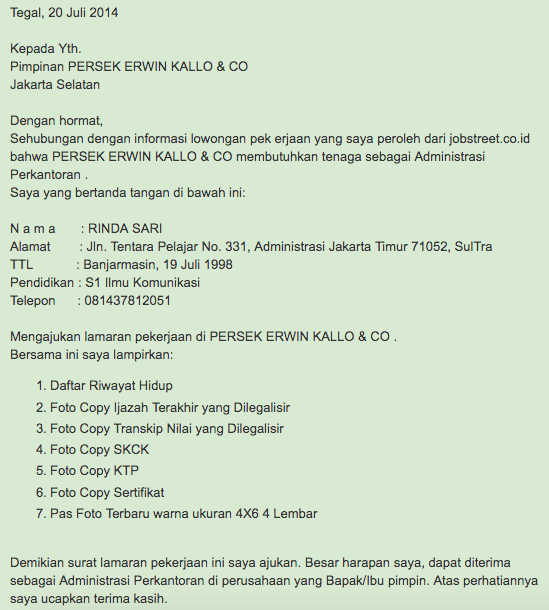 Tegal, 20 Juli 2014

Kepada Yth.
Pimpinan PERSEK ERWIN KALLO & CO
Jakarta Selatan

Dengan hormat,
Sehubungan dengan informasi lowongan pek erjaan yang saya peroleh dari jobstreet.co.id bahwa PERSEK ERWIN KALLO & CO membutuhkan tenaga sebagai Administrasi Perkantoran .
Saya yang bertanda tangan di bawah ini:

N a m a : RINDA SARI
Alamat : Jln. Tentara Pelajar No. 331, Administrasi Jakarta Timur 71052, SulTra
TTL : Banjarmasin, 19 Juli 1998
Pendidikan : S1 Ilmu Komunikasi
Telepon : 081437812051

Mengajukan lamaran pekerjaan di PERSEK ERWIN KALLO & CO .
Bersama ini saya lampirkan:

1. Daftar Riwayat Hidup
2. Foto Copy Ijazah Terakhir yang Dilegalisir
3. Foto Copy Transkip Nilai yang Dilegalisir
4. Foto Copy SKCK
5. Foto Copy KTP
6. Foto Copy Sertifikat
7. Pas Foto Terbaru warna ukuran 4X6 4 Lembar

Demikian surat lamaran pekerjaan ini saya ajukan. Besar harapan saya, dapat diterima sebagai Administrasi Perkantoran di perusahaan yang Bapak/Ibu pimpin. Atas perhatiannya saya ucapkan terima kasih.